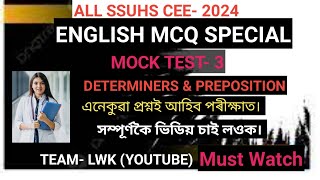 ALL SSUHS CEE- 2024

ENGLISH MCQ SPECIAL

MOCK TEST- 3

DETERMINERS & PREPOSITION

এনেকুৱা প্ৰশ্নই আহিব পৰীক্ষাত।

সম্পূৰ্ণকৈ ভিডিয় চাই লওক।

TEAM- LWK (YOUTUBE) Must Watch